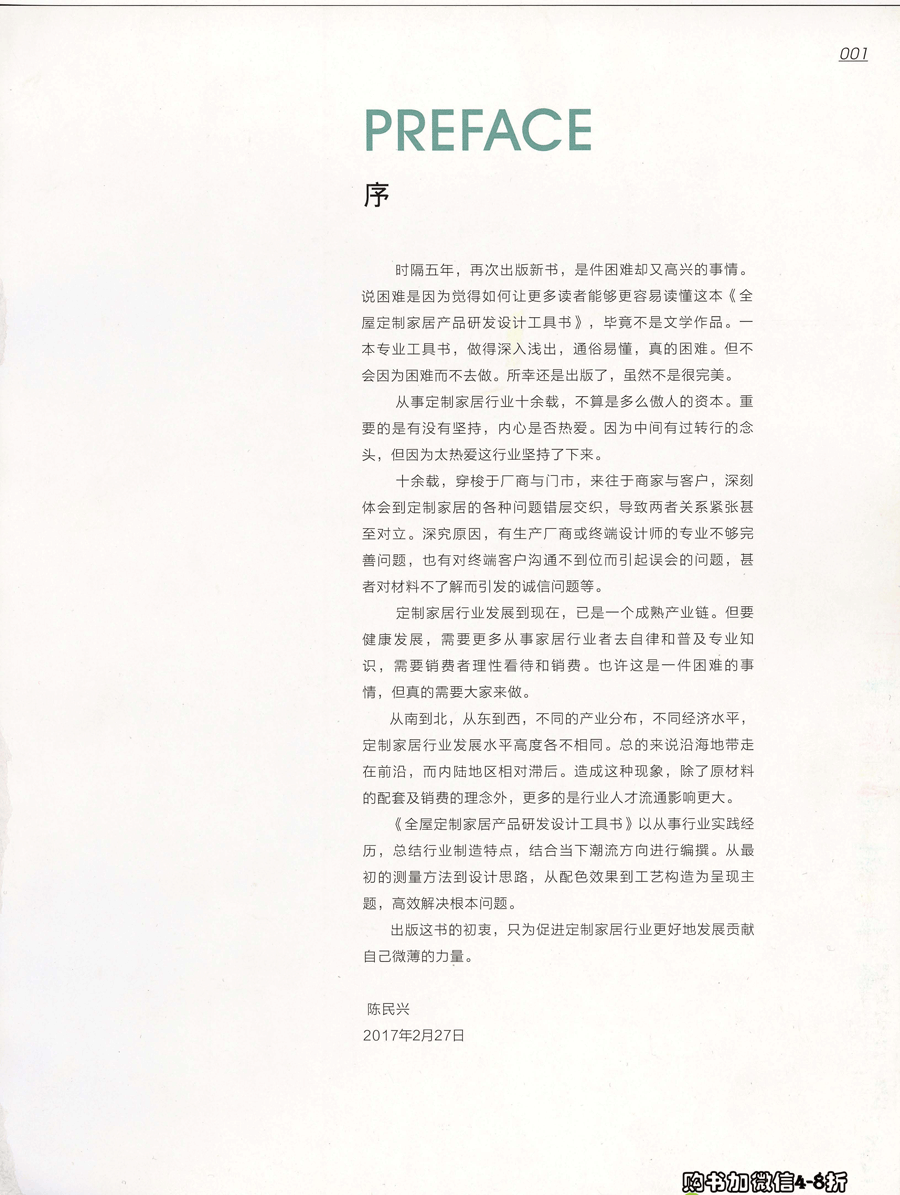 001

PREFACE

序

时隔五年，再次出版新书，是件困难却又高兴的事情。说困难是因为觉得如何让更多读者能够更容易读懂这本《全屋定制家居产品研发设计工具书》，毕竟不是文学作品。一本专业工具书，做得深入浅出，通俗易懂，真的困难。但不会因为困难而不去做。所幸还是出版了，虽然不是很完美。

从事定制家居行业十余载，不算是多么傲人的资本。重要的是有没有坚持，内心是否热爱。因为中间有过转行的念头，但因为太热爱这行业坚持了下来。

十余载，穿梭于厂商与门市，来往于商家与客户，深刻体会到定制家居的各种问题错层交织，导致两者关系紧张甚至对立。深究原因，有生产厂商或终端设计师的专业不够完善问题，也有对终端客户沟通不到位而引起误会的问题，甚者对材料不了解而引发的诚信问题等。

定制家居行业发展到现在，已是一个成熟产业链。但要健康发展，需要更多从事家居行业者去自律和普及专业知识，需要销费者理性看待和销费。也许这是一件困难的事情，但真的需要大家来做。

从南到北，从东到西，不同的产业分布，不同经济水平，定制家居行业发展水平高度各不相同。总的来说沿海地带走在前沿，而内陆地区相对滞后。造成这种现象，除了原材料的配套及销费的理念外，更多的是行业人才流通影响更大。

《全屋定制家居产品研发设计工具书》以从事行业实践经历，总结行业制造特点，结合当下潮流方向进行编撰。从最初的测量方法到设计思路，从配色效果到工艺构造为呈现主题，高效解决根本问题。

出版这书的初衷，只为促进定制家居行业更好地发展贡献自己微薄的力量。

陈民兴
2017年2月27日

购书加微信4-8折